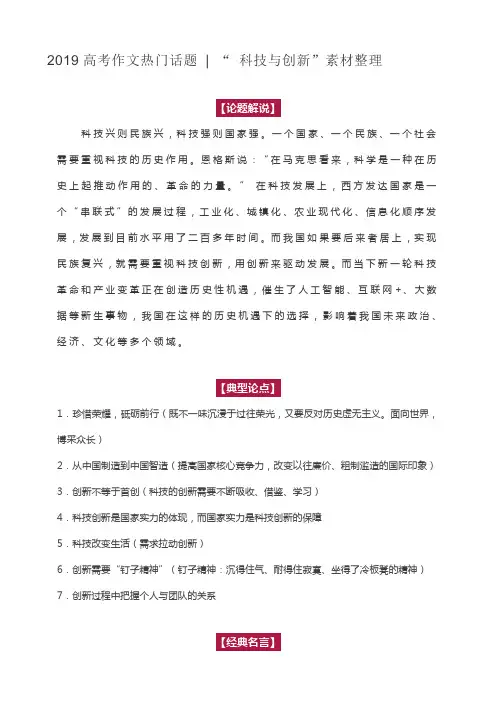 2019 高考作文热门话题 | “ 科技与创新”素材整理

【论题解说】

科技兴则民族兴，科技强则国家强。一个国家、一个民族、一个社会需要重视科技的历史作用。恩格斯说：“在马克思看来，科学是一种在历史上起推动作用的、革命的力量。” 在科技发展上，西方发达国家是一个“串联式”的发展过程，工业化、城镇化、农业现代化、信息化顺序发展，发展到目前水平用了二百多年时间。而我国如果要后来者居上，实现民族复兴，就需要重视科技创新，用创新来驱动发展。而当下新一轮科技革命和产业变革正在创造历史性机遇，催生了人工智能、互联网+、大数据等新生事物，我国在这样的历史机遇下的选择，影响着我国未来政治、经济、文化等多个领域。

【典型论点】

1．珍惜荣耀，砥砺前行（既不一味沉浸于过往荣光，又要反对历史虚无主义。面向世界，博采众长）

2．从中国制造到中国智造（提高国家核心竞争力，改变以往廉价、粗制滥造的国际印象）

3．创新不等于首创（科技的创新需要不断吸收、借鉴、学习）

4．科技创新是国家实力的体现，而国家实力是科技创新的保障

5．科技改变生活（需求拉动创新）

6．创新需要“钉子精神”（钉子精神：沉得住气、耐得住寂寞、坐得了冷板凳的精神）

7．创新过程中把握个人与团队的关系

【经典名言】